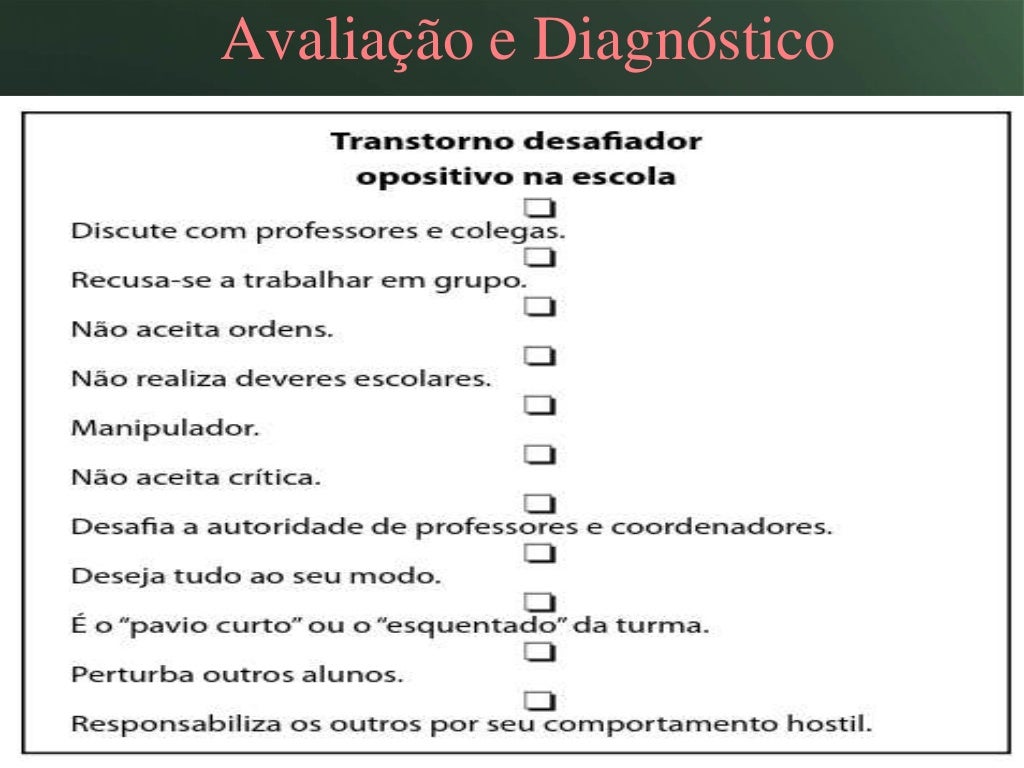 Avaliação e Diagnóstico

Transtorno desafiador
opositivo na escola

☐
Discute com professores e colegas.

☐
Recusa-se a trabalhar em grupo.

☐
Não aceita ordens.

☐
Não realiza deveres escolares.

☐
Manipulador.

☐
Não aceita crítica.

☐
Desafia a autoridade de professores e coordenadores.

☐
Deseja tudo ao seu modo.

☐
É o "pavio curto" ou o "esquentado" da turma.

☐
Perturba outros alunos.

☐
Responsabiliza os outros por seu comportamento hostil.